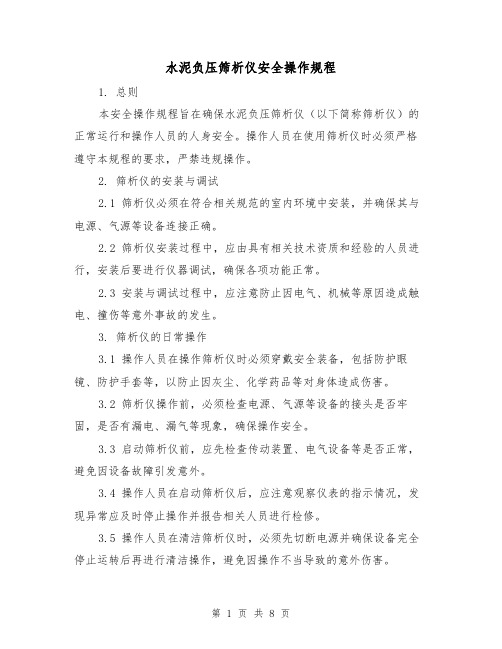 水泥负压筛析仪安全操作规程

1. 总则

本安全操作规程旨在确保水泥负压筛析仪（以下简称筛析仪）的正常运行和操作人员的人身安全。操作人员在使用筛析仪时必须严格遵守本规程的要求，严禁违规操作。

2. 筛析仪的安装与调试

2.1 筛析仪必须在符合相关规范的室内环境中安装，并确保其与电源、气源等设备连接正确。

2.2 筛析仪安装过程中，应由具有相关技术资质和经验的人员进行，安装后要进行仪器调试，确保各项功能正常。

2.3 安装与调试过程中，应注意防止因电气、机械等原因造成触电、撞伤等意外事故的发生。

3. 筛析仪的日常操作

3.1 操作人员在操作筛析仪时必须穿戴安全装备，包括防护眼镜、防护手套等，以防止因灰尘、化学药品等对身体造成伤害。

3.2 筛析仪操作前，必须检查电源、气源等设备的接头是否牢固，是否有漏电、漏气等现象，确保操作安全。

3.3 启动筛析仪前，应先检查传动装置、电气设备等是否正常，避免因设备故障引发意外。

3.4 操作人员在启动筛析仪后，应注意观察仪表的指示情况，发现异常应及时停止操作并报告相关人员进行检修。

3.5 操作人员在清洁筛析仪时，必须先切断电源并确保设备完全停止运转后再进行清洁操作，避免因操作不当导致的意外伤害。

第 1 页 共 8 页